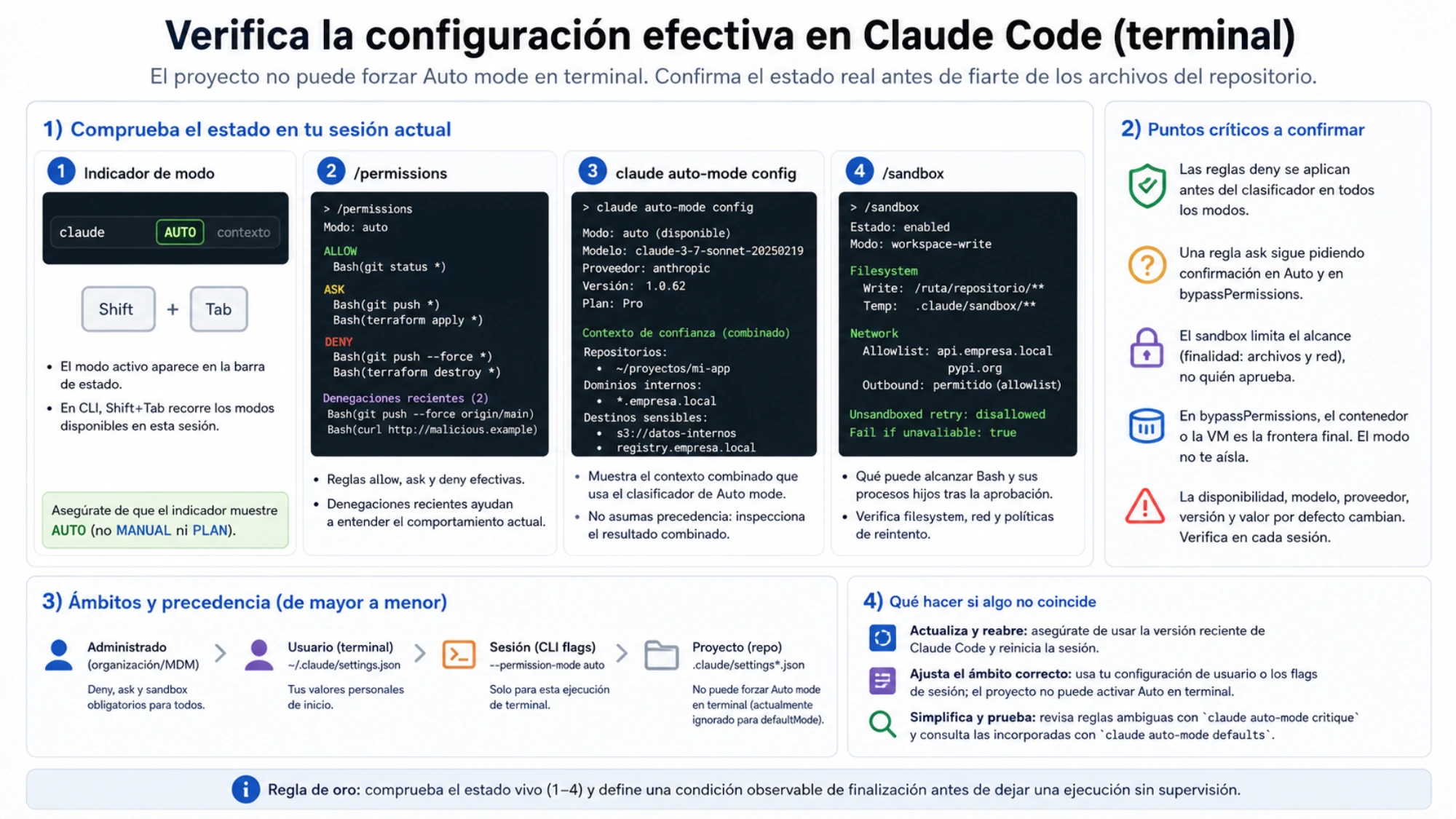 Verifica la configuración efectiva en Claude Code (terminal)

El proyecto no puede forzar Auto mode en terminal. Confirma el estado real antes de fiarte de los archivos del repositorio.

1) Comprueba el estado en tu sesión actual

1 Indicador de modo

claude AUTO contexto

Shift + Tab

• El modo activo aparece en la barra de estado.
• En CLI, Shift+Tab recorre los modos disponibles en esta sesión.

Asegúrate de que el indicador muestre AUTO (no MANUAL ni PLAN).

2 /permissions

> /permissions
Modo: auto

ALLOW
Bash(git status *)

ASK
Bash(git push *)
Bash(terraform apply *)

DENY
Bash(git push --force *)
Bash(terraform destroy *)

Denegaciones recientes (2)
Bash(git push --force origin/main)
Bash(curl http://malicious.example)

• Reglas allow, ask y deny efectivas.
• Denegaciones recientes ayudan a entender el comportamiento actual.

3 claude auto-mode config

> claude auto-mode config

Modo: auto (disponible)
Modelo: claude-3-7-sonnet-20250219
Proveedor: anthropic
Versión: 1.0.62
Plan: Pro

Contexto de confianza (combinado)
Repositorios:
• ~/proyectos/mi-app
Dominios internos:
• *.empresa.local
Destinos sensibles:
• s3://datos-internos
• registry.empresa.local

• Muestra el contexto combinado que usa el clasificador de Auto mode.
• No asumas precedencia: inspecciona el resultado combinado.

4 /sandbox

> /sandbox
Estado: enabled
Modo: workspace-write

Filesystem
Write: /ruta/repositorio/**
Temp: .claude/sandbox/**

Network
Allowlist: api.empresa.local
pypi.org
Outbound: permitido (allowlist)

Unsandboxed retry: disallowed
Fail if unavaliable: true

• Qué puede alcanzar Bash y sus procesos hijos tras la aprobación.
• Verifica filesystem, red y políticas de reintento.

2) Puntos críticos a confirmar

Las reglas deny se aplican antes del clasificador en todos los modos.

Una regla ask sigue pidiendo confirmación en Auto y en bypassPermissions.

El sandbox limita el alcance (finalidad: archivos y red), no quién aprueba.

En bypassPermissions, el contenedor o la VM es la frontera final. El modo no te aísla.

La disponibilidad, modelo, proveedor, versión y valor por defecto cambian. Verifica en cada sesión.

3) Ámbitos y precedencia (de mayor a menor)

Administrado (organización/MDM)
Deny, ask y sandbox obligatorios para todos.

Usuario (terminal) ~/.claude/settings.json
Tus valores personales de inicio.

Sesión (CLI flags) --permission-mode auto
Solo para esta ejecución de terminal.

Proyecto (repo) .claude/settings*.json
No puede forzar Auto mode en terminal (actualmente ignorado para defaultMode).

4) Qué hacer si algo no coincide

Actualiza y reabre: asegúrate de usar la versión reciente de Claude Code y reinicia la sesión.

Ajusta el ámbito correcto: usa tu configuración de usuario o los flags de sesión; el proyecto no puede activar Auto en terminal.

Simplifica y prueba: revisa reglas ambiguas con `claude auto-mode critique` y consulta las incorporadas con `claude auto-mode defaults`.

Regla de oro: comprueba el estado vivo (1–4) y define una condición observable de finalización antes de dejar una ejecución sin supervisión.